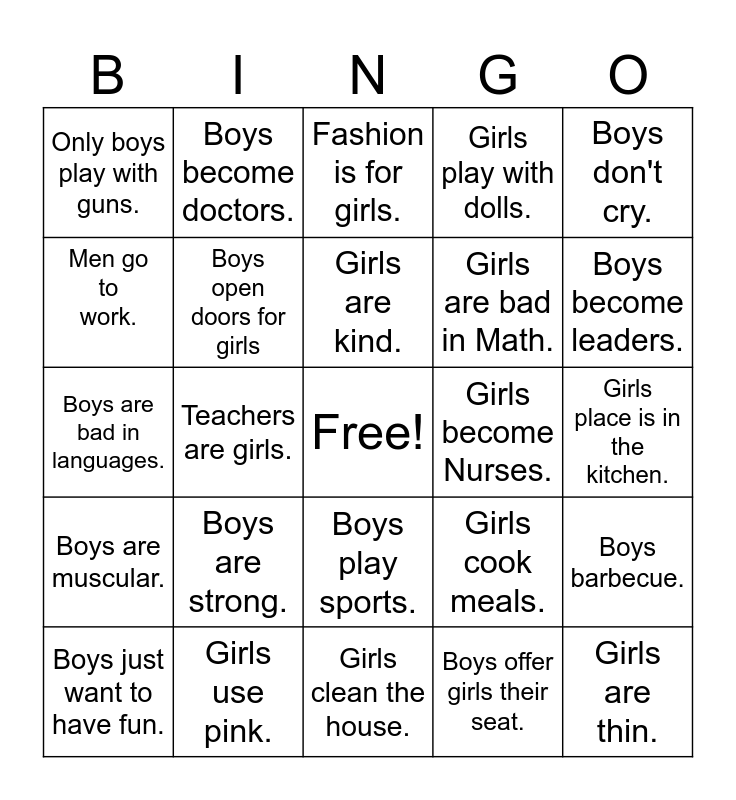 | B | I | N | G | O |
|---|---|---|---|---|
| Only boys play with guns. | Boys become doctors. | Fashion is for girls. | Girls play with dolls. | Boys don't cry. |
| Men go to work. | Boys open doors for girls | Girls are kind. | Girls are bad in Math. | Boys become leaders. |
| Boys are bad in languages. | Teachers are girls. | Free! | Girls become Nurses. | Girls place is in the kitchen. |
| Boys are muscular. | Boys are strong. | Boys play sports. | Girls cook meals. | Boys barbecue. |
| Boys just want to have fun. | Girls use pink. | Girls clean the house. | Boys offer girls their seat. | Girls are thin. |